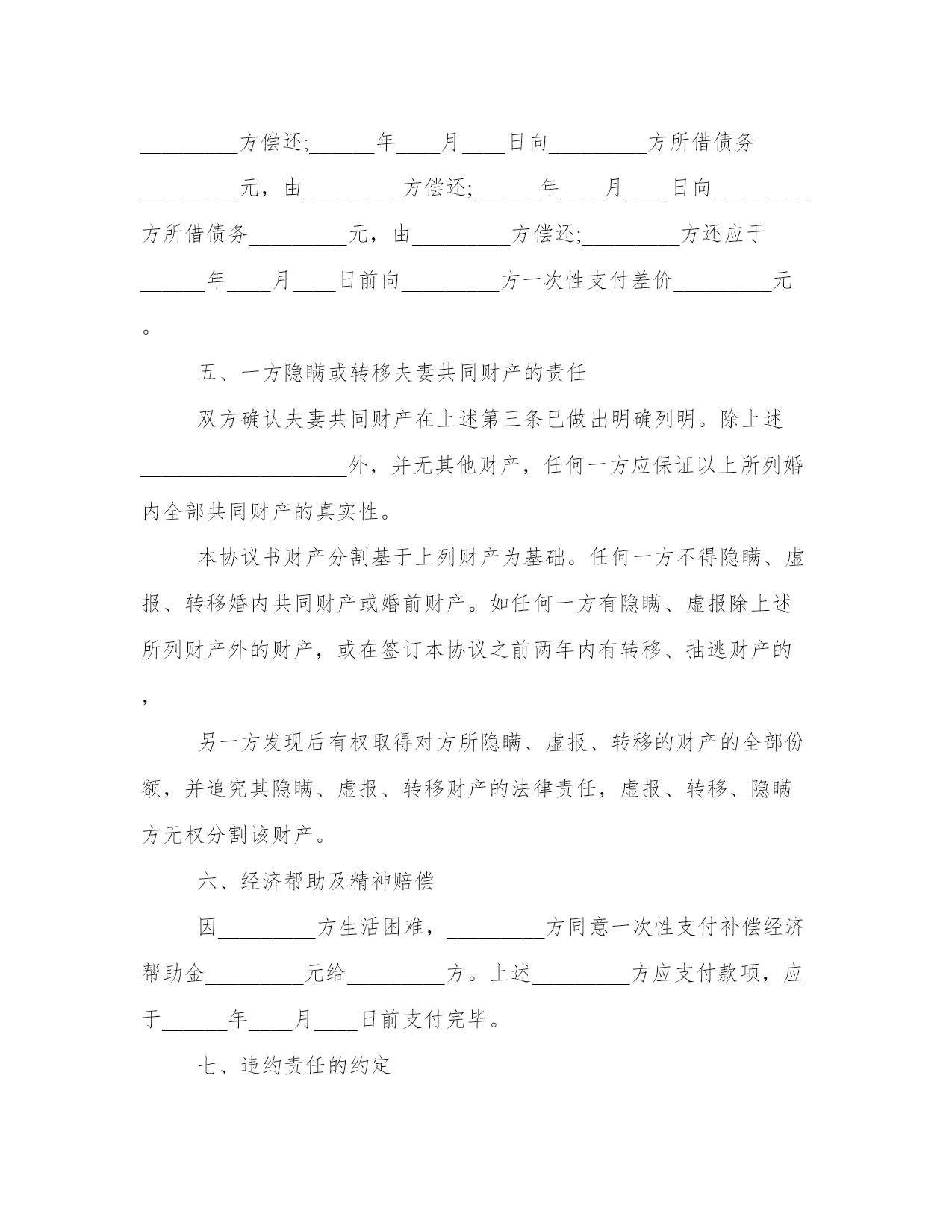 _________方偿还;______年____月____日向_________方所借债务_________元，由_________方偿还;______年____月____日向_________方所借债务_________元，由_________方偿还;_________方还应于______年____月____日前向_________方一次性支付差价_________元。

五、一方隐瞒或转移夫妻共同财产的责任

双方确认夫妻共同财产在上述第三条已做出明确列明。除上述___________________外，并无其他财产，任何一方应保证以上所列婚内全部共同财产的真实性。

本协议书财产分割基于上列财产为基础。任何一方不得隐瞒、虚报、转移婚内共同财产或婚前财产。如任何一方有隐瞒、虚报除上述所列财产外的财产，或在签订本协议之前两年内有转移、抽逃财产的，

另一方发现后有权取得对方所隐瞒、虚报、转移的财产的全部份额，并追究其隐瞒、虚报、转移财产的法律责任，虚报、转移、隐瞒方无权分割该财产。

六、经济帮助及精神赔偿

因_________方生活困难，_________方同意一次性支付补偿经济帮助金_________元给_________方。上述_________方应支付款项，应于______年____月____日前支付完毕。

七、违约责任的约定